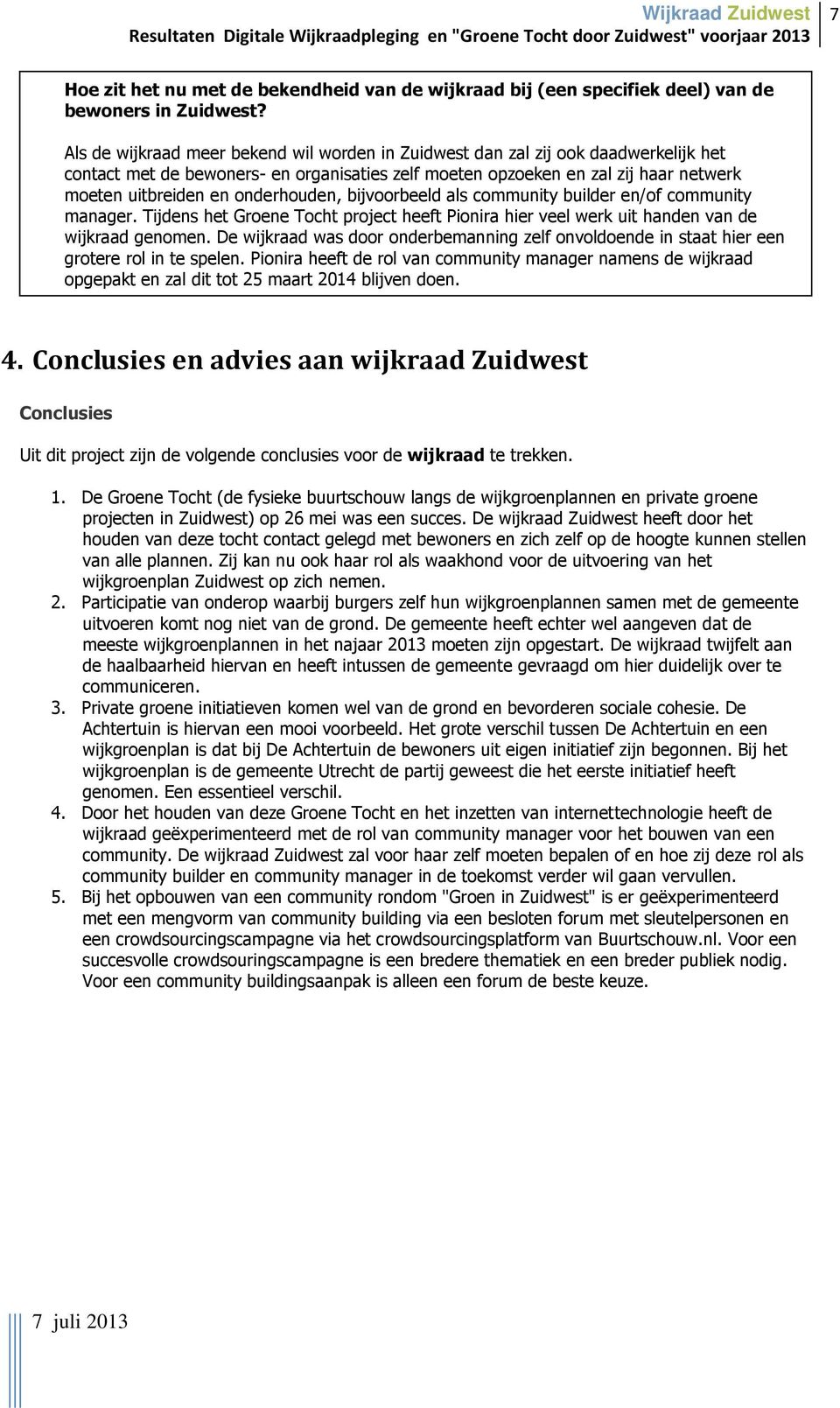 Wijkraad Zuidwest 7
Resultaten Digitale Wijkraadpleging en "Groene Tocht door Zuidwest" voorjaar 2013

Hoe zit het nu met de bekendheid van de wijkraad bij (een specifiek deel) van de bewoners in Zuidwest?

Als de wijkraad meer bekend wil worden in Zuidwest dan zal zij ook daadwerkelijk het contact met de bewoners- en organisaties zelf moeten opzoeken en zal zij haar netwerk moeten uitbreiden en onderhouden, bijvoorbeeld als community builder en/of community manager. Tijdens het Groene Tocht project heeft Pionira hier veel werk uit handen van de wijkraad genomen. De wijkraad was door onderbemanning zelf onvoldoende in staat hier een grotere rol in te spelen. Pionira heeft de rol van community manager namens de wijkraad opgepakt en zal dit tot 25 maart 2014 blijven doen.

4. Conclusies en advies aan wijkraad Zuidwest

Conclusies

Uit dit project zijn de volgende conclusies voor de wijkraad te trekken.

1. De Groene Tocht (de fysieke buurtschouw langs de wijkgroenplannen en private groene projecten in Zuidwest) op 26 mei was een succes. De wijkraad Zuidwest heeft door het houden van deze tocht contact gelegd met bewoners en zich zelf op de hoogte kunnen stellen van alle plannen. Zij kan nu ook haar rol als waakhond voor de uitvoering van het wijkgroenplan Zuidwest op zich nemen.
2. Participatie van onderop waarbij burgers zelf hun wijkgroenplannen samen met de gemeente uitvoeren komt nog niet van de grond. De gemeente heeft echter wel aangeven dat de meeste wijkgroenplannen in het najaar 2013 moeten zijn opgestart. De wijkraad twijfelt aan de haalbaarheid hiervan en heeft intussen de gemeente gevraagd om hier duidelijk over te communiceren.
3. Private groene initiatieven komen wel van de grond en bevorderen sociale cohesie. De Achtertuin is hiervan een mooi voorbeeld. Het grote verschil tussen De Achtertuin en een wijkgroenplan is dat bij De Achtertuin de bewoners uit eigen initiatief zijn begonnen. Bij het wijkgroenplan is de gemeente Utrecht de partij geweest die het eerste initiatief heeft genomen. Een essentieel verschil.
4. Door het houden van deze Groene Tocht en het inzetten van internettechnologie heeft de wijkraad geëxperimenteerd met de rol van community manager voor het bouwen van een community. De wijkraad Zuidwest zal voor haar zelf moeten bepalen of en hoe zij deze rol als community builder en community manager in de toekomst verder wil gaan vervullen.
5. Bij het opbouwen van een community rondom "Groen in Zuidwest" is er geëxperimenteerd met een mengvorm van community building via een besloten forum met sleutelpersonen en een crowdsourcingscampagne via het crowdsourcingsplatform van Buurtschouw.nl. Voor een succesvolle crowdsouringscampagne is een bredere thematiek en een breder publiek nodig. Voor een community buildingsaanpak is alleen een forum de beste keuze.

7 juli 2013